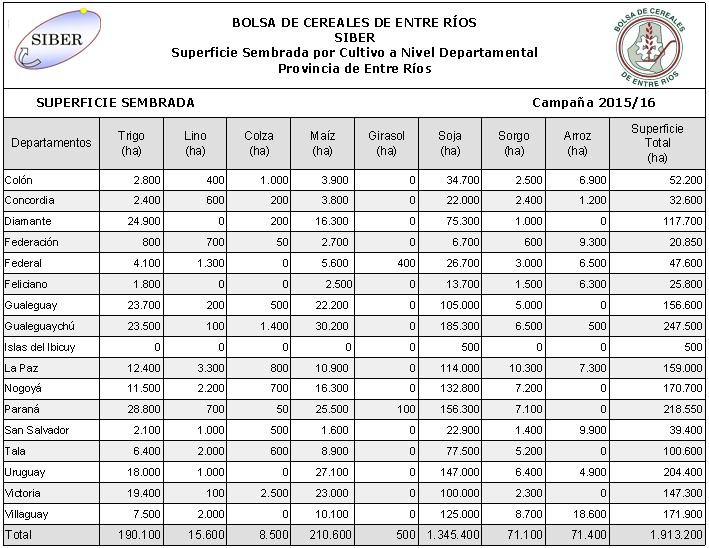 SIBER

BOLSA DE CEREALES DE ENTRE RÍOS
SIBER
Superficie Sembrada por Cultivo a Nivel Departamental
Provincia de Entre Ríos

BOLSA DE CEREALES DE ENTRE RÍOS

SUPERFICIE SEMBRADA

Campaña 2015/16

| Departamentos | Trigo (ha) | Lino (ha) | Colza (ha) | Maíz (ha) | Girasol (ha) | Soja (ha) | Sorgo (ha) | Arroz (ha) | Superficie Total (ha) |
|---|---|---|---|---|---|---|---|---|---|
| Colón | 2.800 | 400 | 1.000 | 3.900 | 0 | 34.700 | 2.500 | 6.900 | 52.200 |
| Concordia | 2.400 | 600 | 200 | 3.800 | 0 | 22.000 | 2.400 | 1.200 | 32.600 |
| Diamante | 24.900 | 0 | 200 | 16.300 | 0 | 75.300 | 1.000 | 0 | 117.700 |
| Federación | 800 | 700 | 50 | 2.700 | 0 | 6.700 | 600 | 9.300 | 20.850 |
| Federal | 4.100 | 1.300 | 0 | 5.600 | 400 | 26.700 | 3.000 | 6.500 | 47.600 |
| Feliciano | 1.800 | 0 | 0 | 2.500 | 0 | 13.700 | 1.500 | 6.300 | 25.800 |
| Gualeguay | 23.700 | 200 | 500 | 22.200 | 0 | 105.000 | 5.000 | 0 | 156.600 |
| Gualeguaychú | 23.500 | 100 | 1.400 | 30.200 | 0 | 185.300 | 6.500 | 500 | 247.500 |
| Islas del Ibicuy | 0 | 0 | 0 | 0 | 0 | 500 | 0 | 0 | 500 |
| La Paz | 12.400 | 3.300 | 800 | 10.900 | 0 | 114.000 | 10.300 | 7.300 | 159.000 |
| Nogoyá | 11.500 | 2.200 | 700 | 16.300 | 0 | 132.800 | 7.200 | 0 | 170.700 |
| Paraná | 28.800 | 700 | 50 | 25.500 | 100 | 156.300 | 7.100 | 0 | 218.550 |
| San Salvador | 2.100 | 1.000 | 500 | 1.600 | 0 | 22.900 | 1.400 | 9.900 | 39.400 |
| Tala | 6.400 | 2.000 | 600 | 8.900 | 0 | 77.500 | 5.200 | 0 | 100.600 |
| Uruguay | 18.000 | 1.000 | 0 | 27.100 | 0 | 147.000 | 6.400 | 4.900 | 204.400 |
| Victoria | 19.400 | 100 | 2.500 | 23.000 | 0 | 100.000 | 2.300 | 0 | 147.300 |
| Villaguay | 7.500 | 2.000 | 0 | 10.100 | 0 | 125.000 | 8.700 | 18.600 | 171.900 |
| Total | 190.100 | 15.600 | 8.500 | 210.600 | 500 | 1.345.400 | 71.100 | 71.400 | 1.913.200 |